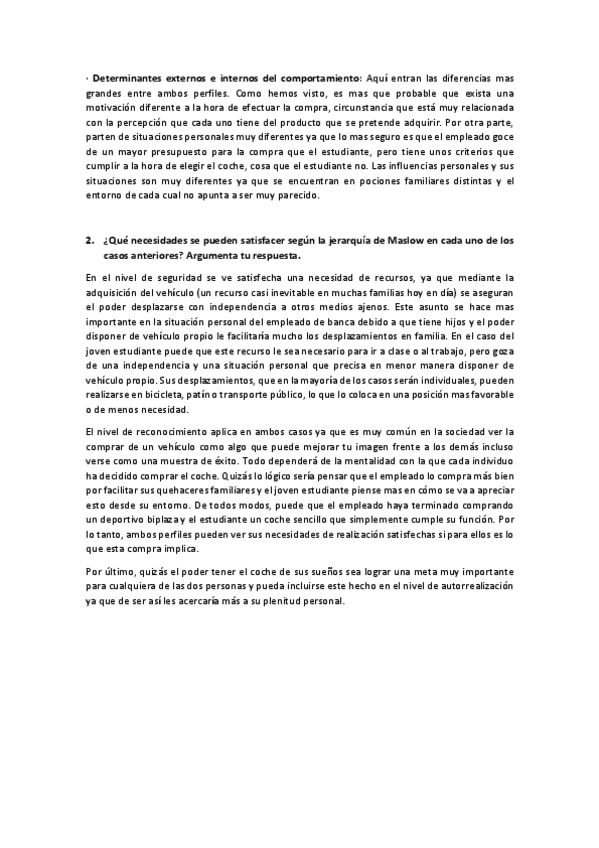 · Determinantes externos e internos del comportamiento: Aquí entran las diferencias mas grandes entre ambos perfiles. Como hemos visto, es mas que probable que exista una motivación diferente a la hora de efectuar la compra, circunstancia que está muy relacionada con la percepción que cada uno tiene del producto que se pretende adquirir. Por otra parte, parten de situaciones personales muy diferentes ya que lo mas seguro es que el empleado goce de un mayor presupuesto para la compra que el estudiante, pero tiene unos criterios que cumplir a la hora de elegir el coche, cosa que el estudiante no. Las influencias personales y sus situaciones son muy diferentes ya que se encuentran en pociones familiares distintas y el entorno de cada cual no apunta a ser muy parecido.

2. ¿Qué necesidades se pueden satisfacer según la jerarquía de Maslow en cada uno de los casos anteriores? Argumenta tu respuesta.

En el nivel de seguridad se ve satisfecha una necesidad de recursos, ya que mediante la adquisición del vehículo (un recurso casi inevitable en muchas familias hoy en día) se aseguran el poder desplazarse con independencia a otros medios ajenos. Este asunto se hace mas importante en la situación personal del empleado de banca debido a que tiene hijos y el poder disponer de vehículo propio le facilitaría mucho los desplazamientos en familia. En el caso del joven estudiante puede que este recurso le sea necesario para ir a clase o al trabajo, pero goza de una independencia y una situación personal que precisa en menor manera disponer de vehículo propio. Sus desplazamientos, que en la mayoría de los casos serán individuales, pueden realizarse en bicicleta, patín o transporte público, lo que lo coloca en una posición mas favorable o de menos necesidad.

El nivel de reconocimiento aplica en ambos casos ya que es muy común en la sociedad ver la comprar de un vehículo como algo que puede mejorar tu imagen frente a los demás incluso verse como una muestra de éxito. Todo dependerá de la mentalidad con la que cada individuo ha decidido comprar el coche. Quizás lo lógico sería pensar que el empleado lo compra más bien por facilitar sus quehaceres familiares y el joven estudiante piense mas en cómo se va a apreciar esto desde su entorno. De todos modos, puede que el empleado haya terminado comprando un deportivo biplaza y el estudiante un coche sencillo que simplemente cumple su función. Por lo tanto, ambos perfiles pueden ver sus necesidades de realización satisfechas si para ellos es lo que esta compra implica.

Por último, quizás el poder tener el coche de sus sueños sea lograr una meta muy importante para cualquiera de las dos personas y pueda incluirse este hecho en el nivel de autorrealización ya que de ser así les acercaría más a su plenitud personal.